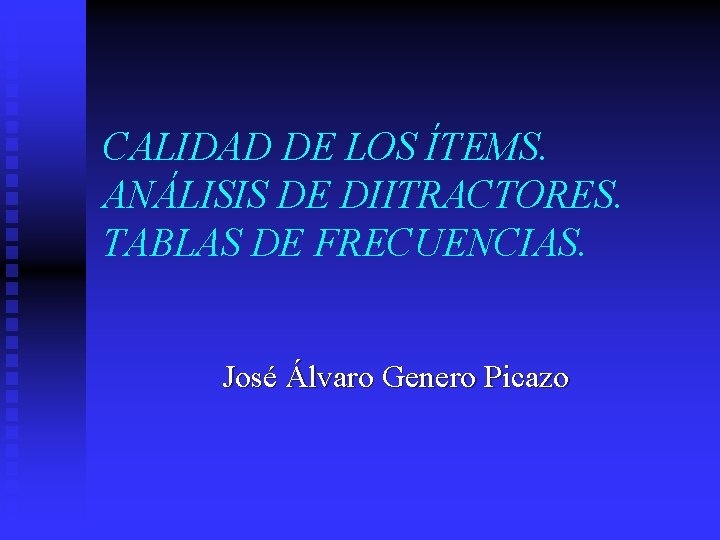 CALIDAD DE LOS ÍTEMS.
ANÁLISIS DE DIITRACTORES.
TABLAS DE FRECUENCIAS.

José Álvaro Genero Picazo